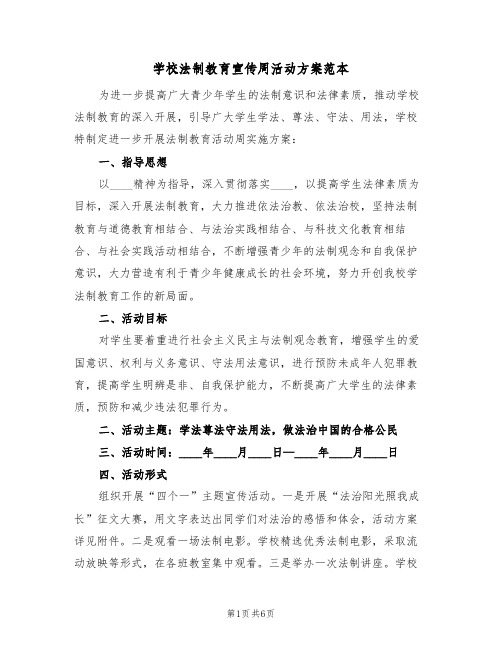 学校法制教育宣传周活动方案范本

为进一步提高广大青少年学生的法制意识和法律素质，推动学校法制教育的深入开展，引导广大学生学法、尊法、守法、用法，学校特制定进一步开展法制教育活动周实施方案：

一、指导思想

以____精神为指导，深入贯彻落实____，以提高学生法律素质为目标，深入开展法制教育，大力推进依法治教、依法治校，坚持法制教育与道德教育相结合、与法治实践相结合、与科技文化教育相结合、与社会实践活动相结合，不断增强青少年的法制观念和自我保护意识，大力营造有利于青少年健康成长的社会环境，努力开创我校学法制教育工作的新局面。

二、活动目标

对学生要着重进行社会主义民主与法制观念教育，增强学生的爱国意识、权利与义务意识、守法用法意识，进行预防未成年人犯罪教育，提高学生明辨是非、自我保护能力，不断提高广大学生的法律素质，预防和减少违法犯罪行为。

二、活动主题：学法尊法守法用法，做法治中国的合格公民

三、活动时间：____年____月____日—____年____月____日

四、活动形式

组织开展“四个一”主题宣传活动。一是开展“法治阳光照我成长”征文大赛，用文字表达出同学们对法治的感悟和体会，活动方案详见附件。二是观看一场法制电影。学校精选优秀法制电影，采取流动放映等形式，在各班教室集中观看。三是举办一次法制讲座。学校

第1页 共6页